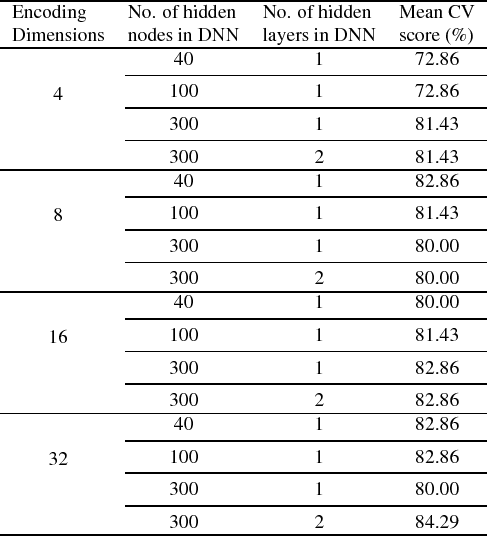 | Encoding Dimensions | No. of hidden nodes in DNN | No. of hidden layers in DNN | Mean CV score (%) |
|---|---|---|---|
| 4 | 40 | 1 | 72.86 |
| | 100 | 1 | 72.86 |
| | 300 | 1 | 81.43 |
| | 300 | 2 | 81.43 |
| 8 | 40 | 1 | 82.86 |
| | 100 | 1 | 81.43 |
| | 300 | 1 | 80.00 |
| | 300 | 2 | 80.00 |
| 16 | 40 | 1 | 80.00 |
| | 100 | 1 | 81.43 |
| | 300 | 1 | 82.86 |
| | 300 | 2 | 82.86 |
| 32 | 40 | 1 | 82.86 |
| | 100 | 1 | 82.86 |
| | 300 | 1 | 80.00 |
| | 300 | 2 | 84.29 |